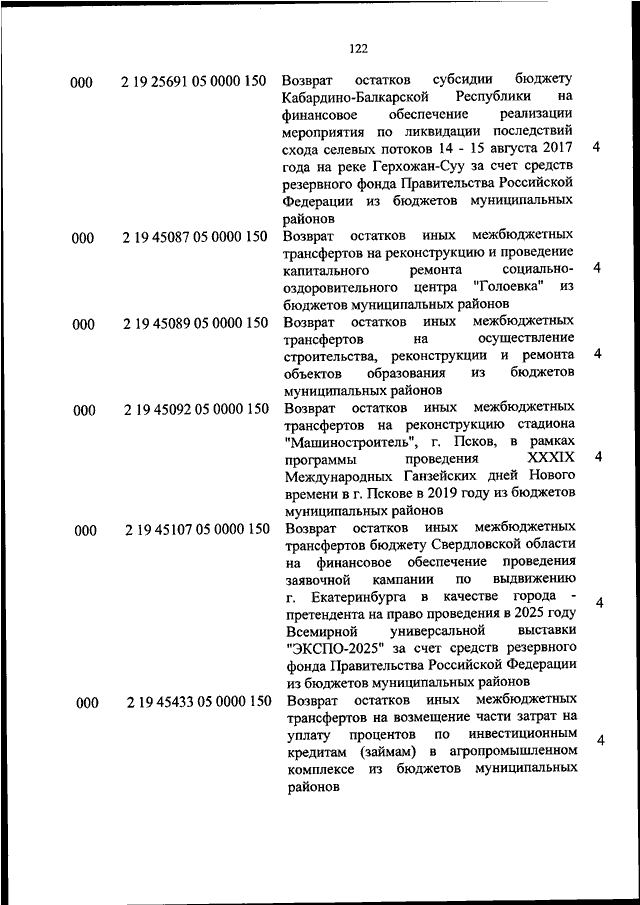 122

| | | | |
|---|---|---|---|
| 000 | 2 19 25691 05 0000 150 | Возврат остатков субсидии бюджету Кабардино-Балкарской Республики на финансовое обеспечение реализации мероприятия по ликвидации последствий схода селевых потоков 14 - 15 августа 2017 года на реке Герхожан-Суу за счет средств резервного фонда Правительства Российской Федерации из бюджетов муниципальных районов | 4 |
| 000 | 2 19 45087 05 0000 150 | Возврат остатков иных межбюджетных трансфертов на реконструкцию и проведение капитального ремонта социально-оздоровительного центра "Голоевка" из бюджетов муниципальных районов | 4 |
| 000 | 2 19 45089 05 0000 150 | Возврат остатков иных межбюджетных трансфертов на осуществление строительства, реконструкции и ремонта объектов образования из бюджетов муниципальных районов | 4 |
| 000 | 2 19 45092 05 0000 150 | Возврат остатков иных межбюджетных трансфертов на реконструкцию стадиона "Машиностроитель", г. Псков, в рамках программы проведения XXXIX Международных Ганзейских дней Нового времени в г. Пскове в 2019 году из бюджетов муниципальных районов | 4 |
| 000 | 2 19 45107 05 0000 150 | Возврат остатков иных межбюджетных трансфертов бюджету Свердловской области на финансовое обеспечение проведения заявочной кампании по выдвижению г. Екатеринбурга в качестве города - претендента на право проведения в 2025 году Всемирной универсальной выставки "ЭКСПО-2025" за счет средств резервного фонда Правительства Российской Федерации из бюджетов муниципальных районов | 4 |
| 000 | 2 19 45433 05 0000 150 | Возврат остатков иных межбюджетных трансфертов на возмещение части затрат на уплату процентов по инвестиционным кредитам (займам) в агропромышленном комплексе из бюджетов муниципальных районов | 4 |